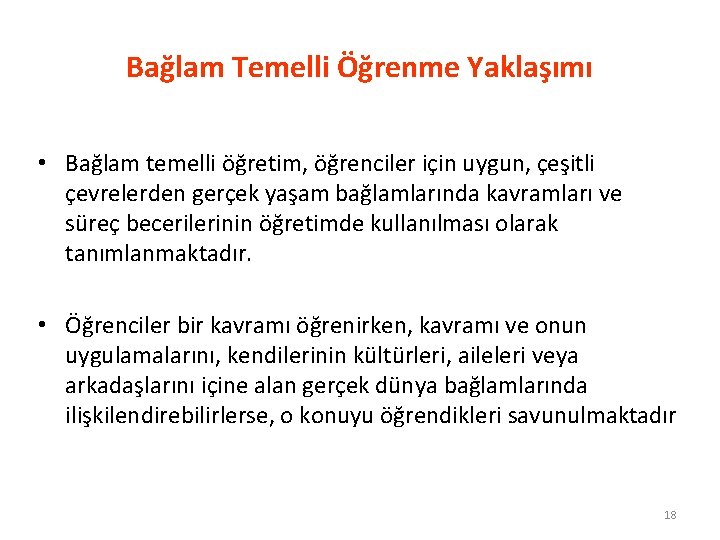 Bağlam Temelli Öğrenme Yaklaşımı

• Bağlam temelli öğretim, öğrenciler için uygun, çeşitli çevrelerden gerçek yaşam bağlamlarında kavramları ve süreç becerilerinin öğretimde kullanılması olarak tanımlanmaktadır.

• Öğrenciler bir kavramı öğrenirken, kavramı ve onun uygulamalarını, kendilerinin kültürleri, aileleri veya arkadaşlarını içine alan gerçek dünya bağlamlarında ilişkilendirebilirlerse, o konuyu öğrendikleri savunulmaktadır

18